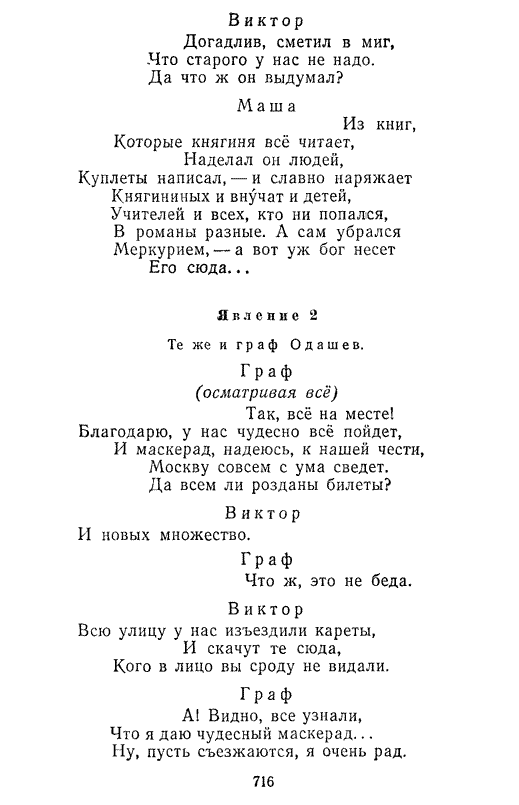 Виктор

Догадлив, сметил в миг,
Что старого у нас не надо.
Да что ж он выдумал?

Маша

Из книг,
Которые княгиня всё читает,
Наделал он людей,
Куплеты написал, — и славно наряжает
Княгининых и вну́чат и детей,
Учителей и всех, кто ни попался,
В романы разные. А сам убрался
Меркурием, — а вот уж бог несет
Его сюда...

Явление 2

Те же и граф Одашев.

Граф
(осматривая всё)

Так, всё на месте!
Благодарю, у нас чудесно всё пойдет,
И маскерад, надеюсь, к нашей чести,
Москву совсем с ума сведет.
Да всем ли розданы билеты?

Виктор

И новых множество.

Граф

Что ж, это не беда.

Виктор

Всю улицу у нас изъездили кареты,
И скачут те сюда,
Кого в лицо вы сроду не видали.

Граф

А! Видно, все узнали,
Что я даю чудесный маскерад...
Ну, пусть съезжаются, я очень рад.

716